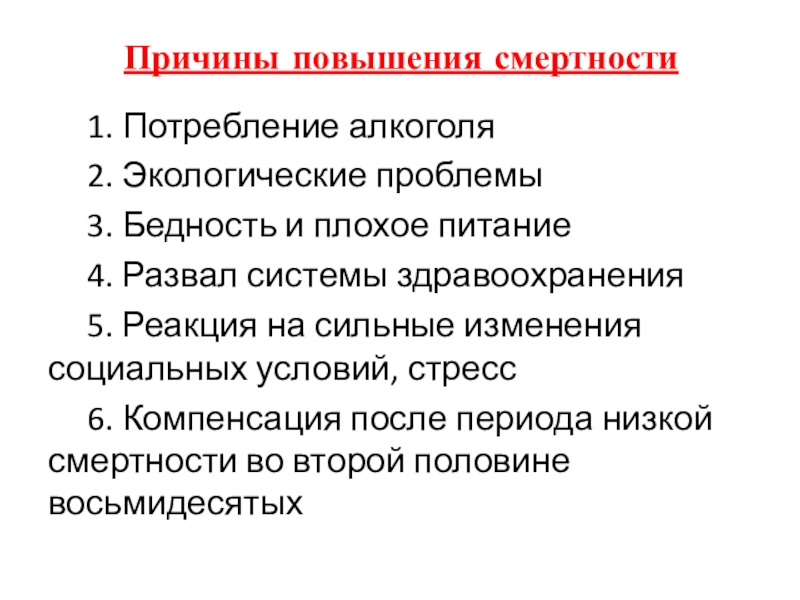 Причины повышения смертности

1. Потребление алкоголя

2. Экологические проблемы

3. Бедность и плохое питание

4. Развал системы здравоохранения

5. Реакция на сильные изменения социальных условий, стресс

6. Компенсация после периода низкой смертности во второй половине восьмидесятых